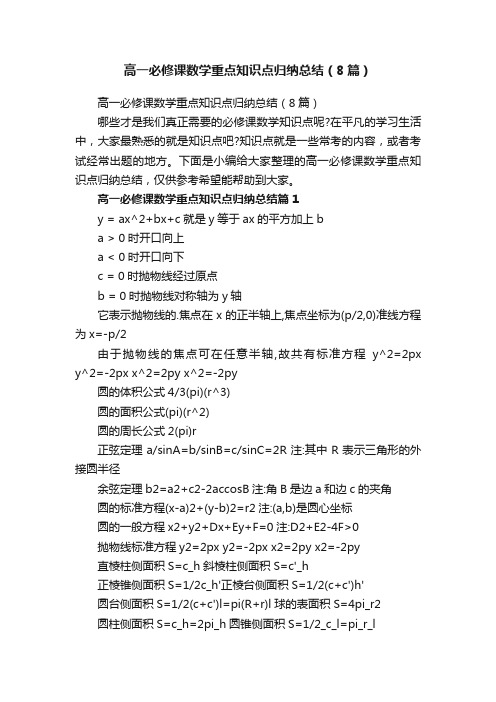 高一必修课数学重点知识点归纳总结（8篇）

高一必修课数学重点知识点归纳总结（8篇）

哪些才是我们真正需要的必修课数学知识点呢?在平凡的学习生活中，大家最熟悉的就是知识点吧?知识点就是一些常考的内容，或者考试经常出题的地方。下面是小编给大家整理的高一必修课数学重点知识点归纳总结，仅供参考希望能帮助到大家。

高一必修课数学重点知识点归纳总结篇1

y = ax^2+bx+c 就是 y 等于 ax 的平方加上 b

a > 0 时开口向上

a < 0 时开口向下

c = 0 时抛物线经过原点

b = 0 时抛物线对称轴为 y 轴

它表示抛物线的.焦点在 x 的正半轴上,焦点坐标为(p/2,0)准线方程为 x=-p/2

由于抛物线的焦点可在任意半轴,故共有标准方程 y^2=2px y^2=-2px x^2=2py x^2=-2py

圆的体积公式 4/3(pi)(r^3)

圆的面积公式(pi)(r^2)

圆的周长公式 2(pi)r

正弦定理 a/sinA=b/sinB=c/sinC=2R 注:其中 R 表示三角形的外接圆半径

余弦定理 b2=a2+c2-2accosB 注:角 B 是边 a 和边 c 的夹角

圆的标准方程(x-a)2+(y-b)2=r2 注:(a,b)是圆心坐标

圆的一般方程 x2+y2+Dx+Ey+F=0 注:D2+E2-4F>0

抛物线标准方程 y2=2px y2=-2px x2=2py x2=-2py

直棱柱侧面积 S=c_h 斜棱柱侧面积 S=c'_h

正棱锥侧面积 S=1/2c_h'正棱台侧面积 S=1/2(c+c')h'

圆台侧面积 S=1/2(c+c')l=pi(R+r)l 球的表面积 S=4pi_r2

圆柱侧面积 S=c_h=2pi_h 圆锥侧面积 S=1/2_c_l=pi_r_l